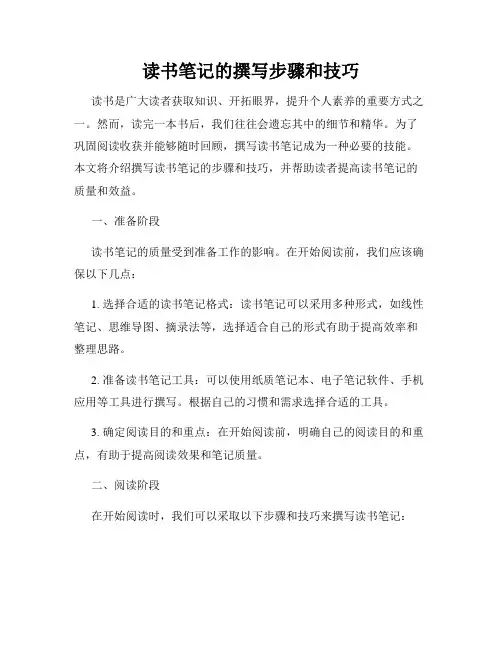 读书笔记的撰写步骤和技巧

读书是广大读者获取知识、开拓眼界，提升个人素养的重要方式之一。然而，读完一本书后，我们往往会遗忘其中的细节和精华。为了巩固阅读收获并能够随时回顾，撰写读书笔记成为一种必要的技能。本文将介绍撰写读书笔记的步骤和技巧，并帮助读者提高读书笔记的质量和效益。

一、准备阶段

读书笔记的质量受到准备工作的影响。在开始阅读前，我们应该确保以下几点：

1. 选择合适的读书笔记格式：读书笔记可以采用多种形式，如线性笔记、思维导图、摘录法等，选择适合自己的形式有助于提高效率和整理思路。

2. 准备读书笔记工具：可以使用纸质笔记本、电子笔记软件、手机应用等工具进行撰写。根据自己的习惯和需求选择合适的工具。

3. 确定阅读目的和重点：在开始阅读前，明确自己的阅读目的和重点，有助于提高阅读效果和笔记质量。

二、阅读阶段

在开始阅读时，我们可以采取以下步骤和技巧来撰写读书笔记：